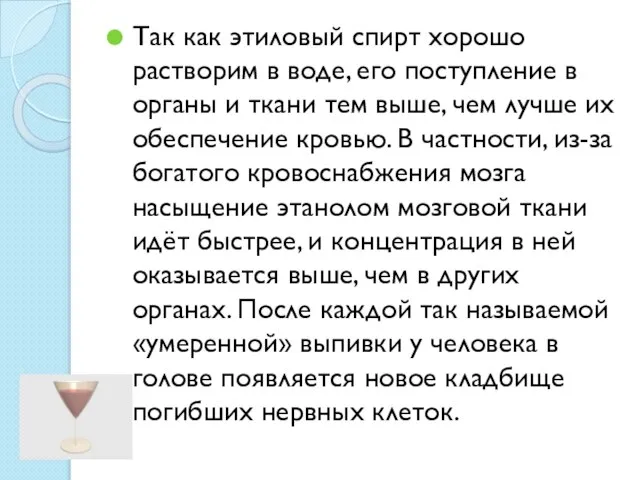 Так как этиловый спирт хорошо растворим в воде, его поступление в органы и ткани тем выше, чем лучше их обеспечение кровью. В частности, из-за богатого кровоснабжения мозга насыщение этанолом мозговой ткани идёт быстрее, и концентрация в ней оказывается выше, чем в других органах. После каждой так называемой «умеренной» выпивки у человека в голове появляется новое кладбище погибших нервных клеток.